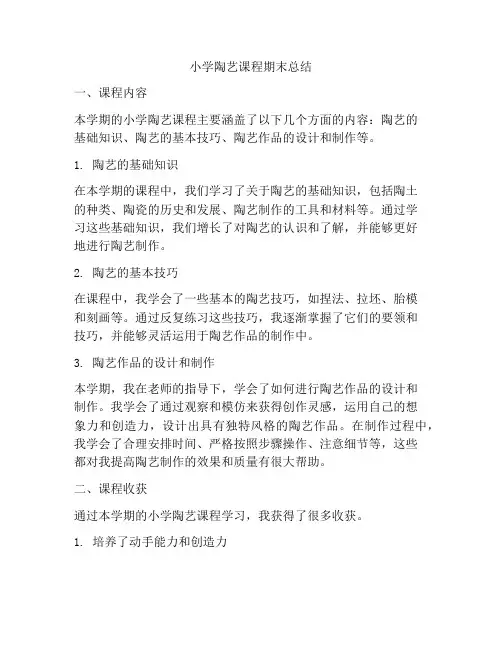 小学陶艺课程期末总结

一、课程内容

本学期的小学陶艺课程主要涵盖了以下几个方面的内容：陶艺的基础知识、陶艺的基本技巧、陶艺作品的设计和制作等。

1. 陶艺的基础知识

在本学期的课程中，我们学习了关于陶艺的基础知识，包括陶土的种类、陶瓷的历史和发展、陶艺制作的工具和材料等。通过学习这些基础知识，我们增长了对陶艺的认识和了解，并能够更好地进行陶艺制作。

2. 陶艺的基本技巧

在课程中，我学会了一些基本的陶艺技巧，如捏法、拉坯、胎模和刻画等。通过反复练习这些技巧，我逐渐掌握了它们的要领和技巧，并能够灵活运用于陶艺作品的制作中。

3. 陶艺作品的设计和制作

本学期，我在老师的指导下，学会了如何进行陶艺作品的设计和制作。我学会了通过观察和模仿来获得创作灵感，运用自己的想象力和创造力，设计出具有独特风格的陶艺作品。在制作过程中，我学会了合理安排时间、严格按照步骤操作、注意细节等，这些都对我提高陶艺制作的效果和质量有很大帮助。

二、课程收获

通过本学期的小学陶艺课程学习，我获得了很多收获。

1. 培养了动手能力和创造力